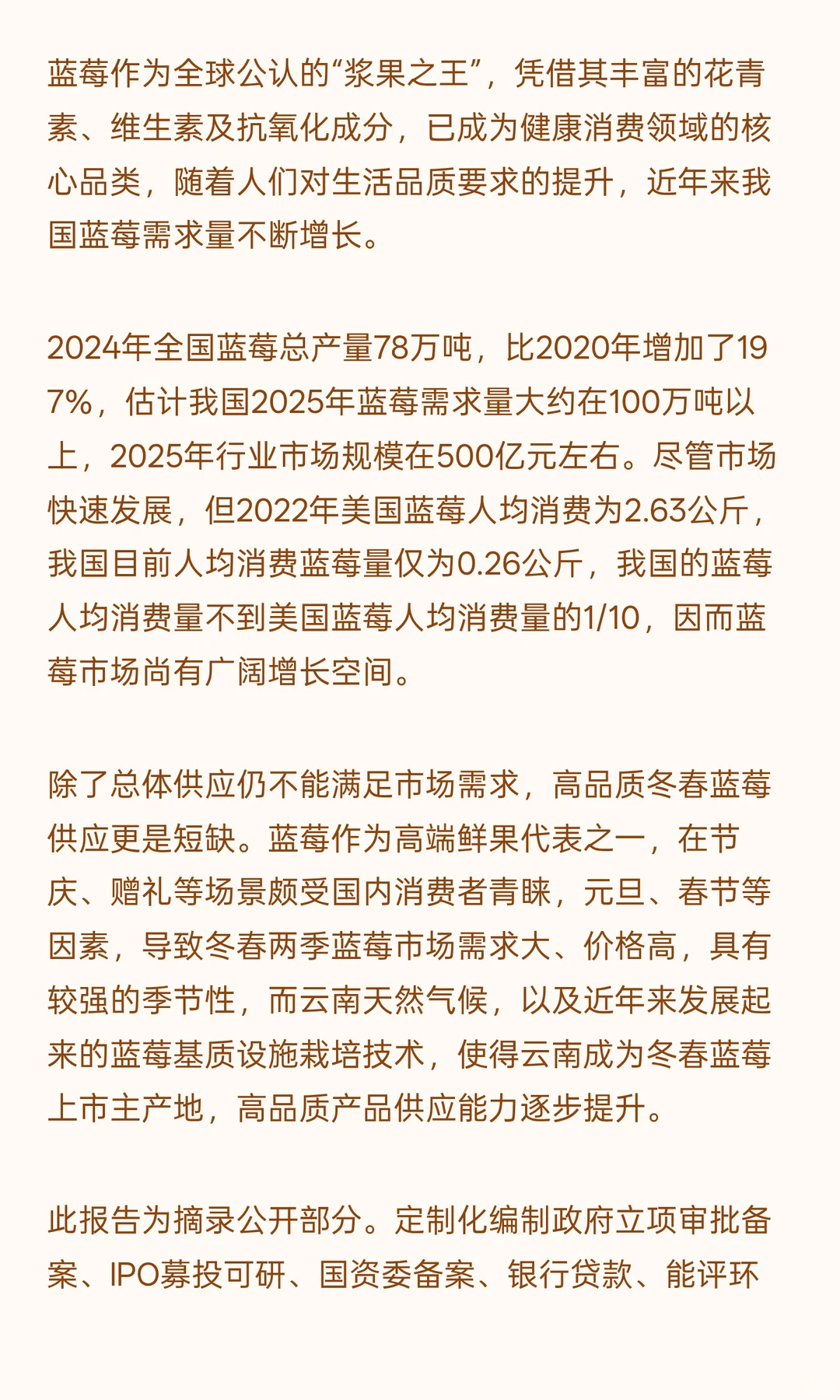 蓝莓作为全球公认的“浆果之王”，凭借其丰富的花青素、维生素及抗氧化成分，已成为健康消费领域的核心品类，随着人们对生活品质要求的提升，近年来我国蓝莓需求量不断增长。

2024年全国蓝莓总产量78万吨，比2020年增加了197%，估计我国2025年蓝莓需求量大约在100万吨以上，2025年行业市场规模在500亿元左右。尽管市场快速发展，但2022年美国蓝莓人均消费为2.63公斤，我国目前人均消费蓝莓量仅为0.26公斤，我国的蓝莓人均消费量不到美国蓝莓人均消费量的1/10，因而蓝莓市场尚有广阔增长空间。

除了总体供应仍不能满足市场需求，高品质冬春蓝莓供应更是短缺。蓝莓作为高端鲜果代表之一，在节庆、赠礼等场景颇受国内消费者青睐，元旦、春节等因素，导致冬春两季蓝莓市场需求大、价格高，具有较强的季节性，而云南天然气候，以及近年来发展起来的蓝莓基质设施栽培技术，使得云南成为冬春蓝莓上市主产地，高品质产品供应能力逐步提升。

此报告为摘录公开部分。定制化编制政府立项审批备案、IPO募投可研、国资委备案、银行贷款、能评环